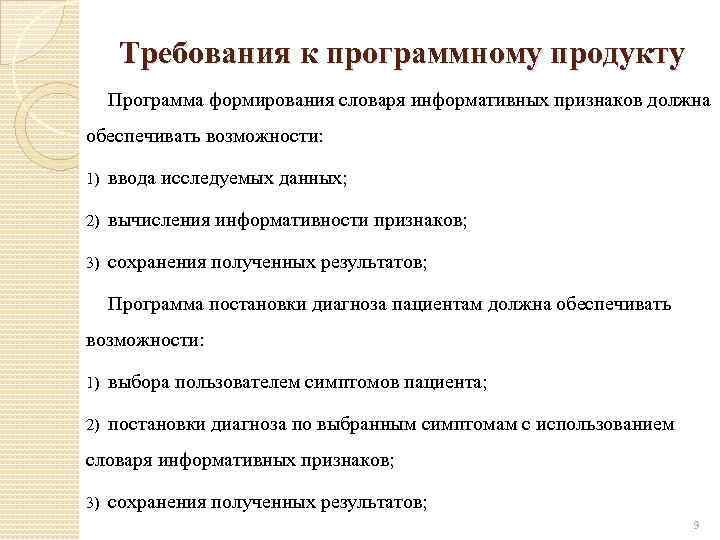 Требования к программному продукту

Программа формирования словаря информативных признаков должна обеспечивать возможности:

1) ввода исследуемых данных;

2) вычисления информативности признаков;

3) сохранения полученных результатов;

Программа постановки диагноза пациентам должна обеспечивать возможности:

1) выбора пользователем симптомов пациента;

2) постановки диагноза по выбранным симптомам с использованием словаря информативных признаков;

3) сохранения полученных результатов;

9